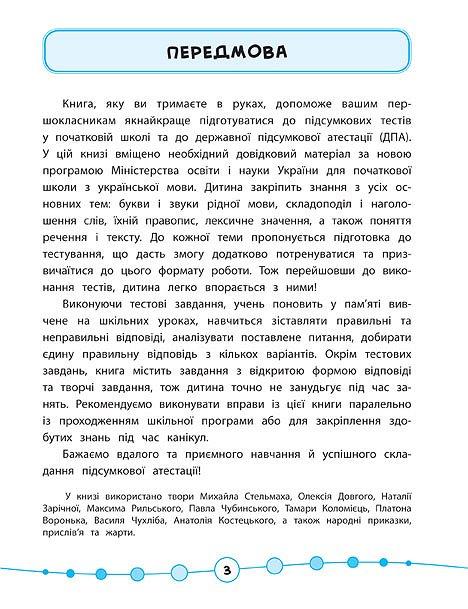 ПЕРЕДМОВА

Книга, яку ви тримаєте в руках, допоможе вашим першокласникам якнайкраще підготуватися до підсумкових тестів у початковій школі та до державної підсумкової атестації (ДПА). У цій книзі вміщено необхідний довідковий матеріал за новою програмою Міністерства освіти і науки України для початкової школи з української мови. Дитина закріпить знання з усіх основних тем: букви і звуки рідної мови, складоподіл і наголошення слів, їхній правопис, лексичне значення, а також поняття речення і тексту. До кожної теми пропонується підготовка до тестування, що дасть змогу додатково потренуватися та призвичаїтися до цього формату роботи. Тож перейшовши до виконання тестів, дитина легко впорається з ними!

Виконуючи тестові завдання, учень поновить у пам'яті вивчене на шкільних уроках, навчиться зіставляти правильні та неправильні відповіді, аналізувати поставлене питання, добирати єдину правильну відповідь з кількох варіантів. Окрім тестових завдань, книга містить завдання з відкритою формою відповіді та творчі завдання, тож дитина точно не занудьгує під час занять. Рекомендуємо виконувати вправи із цієї книги паралельно із проходженням шкільної програми або для закріплення здобутих знань під час канікул.

Бажаємо вдалого та приємного навчання й успішного складання підсумкової атестації!

У книзі використано твори Михайла Стельмаха, Олексія Довгого, Наталії Зарічної, Максима Рильського, Павла Чубинського, Тамари Коломієць, Платона Воронька, Василя Чухліба, Анатолія Костецького, а також народні приказки, прислів'я та жарти.

3